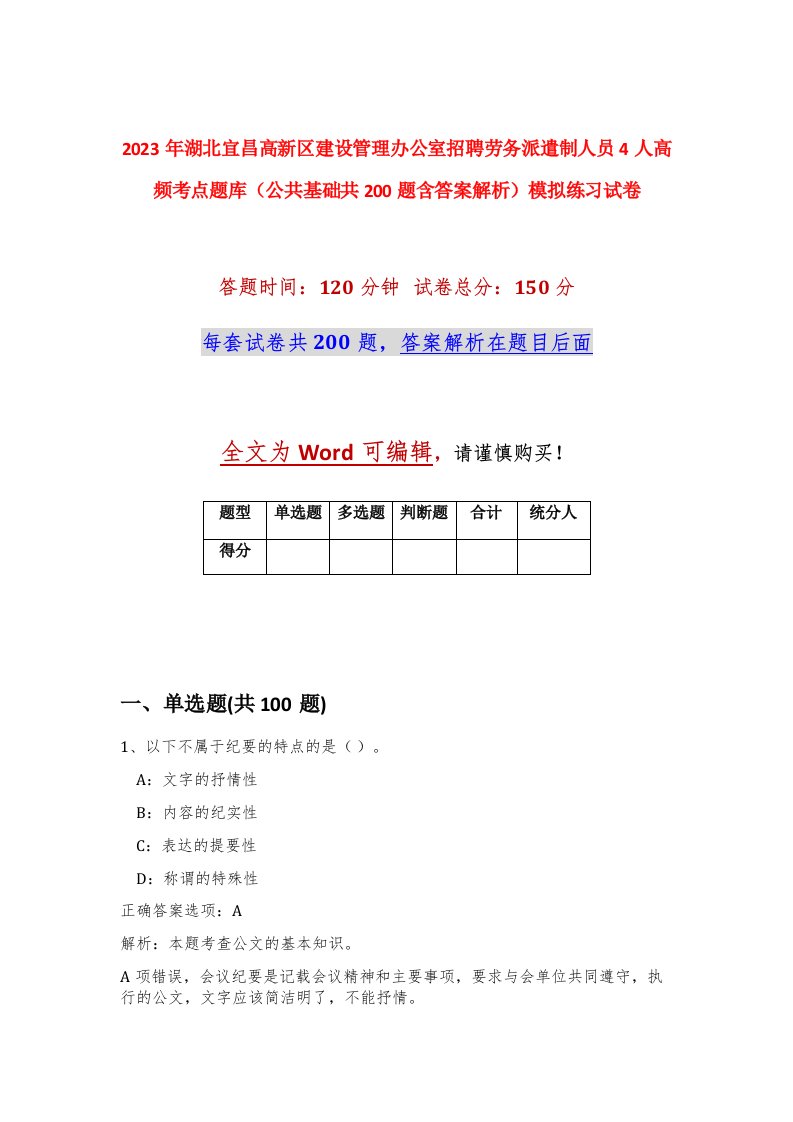 2023年湖北宜昌高新区建设管理办公室招聘劳务派遣制人员4人高频考点题库（公共基础共200题含答案解析）模拟练习试卷

答题时间：120分钟 试卷总分：150分

每套试卷共200题，答案解析在题目后面

全文为Word可编辑，请谨慎购买！

| 题型 | 单选题 | 多选题 | 判断题 | 合计 | 统分人 |
|---|---|---|---|---|---|
| 得分 | | | | | |

一、单选题(共100题)

1、以下不属于纪要的特点的是（）。

A：文字的抒情性

B：内容的纪实性

C：表达的提要性

D：称谓的特殊性

正确答案选项：A

解析：本题考查公文的基本知识。

A项错误，会议纪要是记载会议精神和主要事项，要求与会单位共同遵守，执行的公文，文字应该简洁明了，不能抒情。